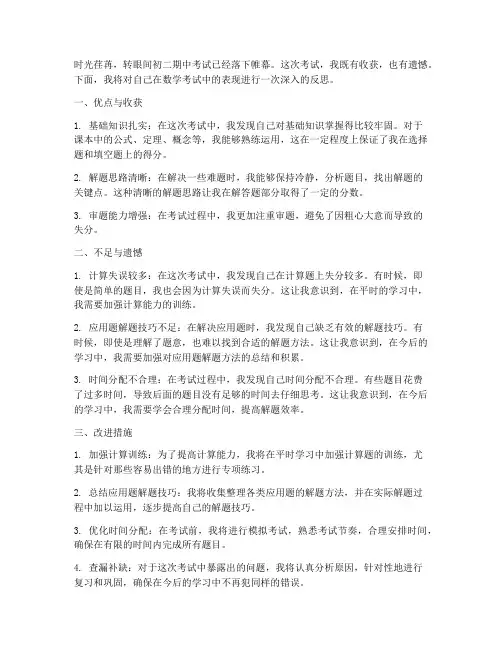 时光荏苒，转眼间初二期中考试已经落下帷幕。这次考试，我既有收获，也有遗憾。下面，我将对自己在数学考试中的表现进行一次深入的反思。

一、优点与收获

1. 基础知识扎实：在这次考试中，我发现自己对基础知识掌握得比较牢固。对于课本中的公式、定理、概念等，我能够熟练运用，这在一定程度上保证了我在选择题和填空题上的得分。

2. 解题思路清晰：在解决一些难题时，我能够保持冷静，分析题目，找出解题的关键点。这种清晰的解题思路让我在解答题部分取得了一定的分数。

3. 审题能力增强：在考试过程中，我更加注重审题，避免了因粗心大意而导致的失分。

二、不足与遗憾

1. 计算失误较多：在这次考试中，我发现自己在计算题上失分较多。有时候，即使是简单的题目，我也会因为计算失误而失分。这让我意识到，在平时的学习中，我需要加强计算能力的训练。

2. 应用题解题技巧不足：在解决应用题时，我发现自己缺乏有效的解题技巧。有时候，即使是理解了题意，也难以找到合适的解题方法。这让我意识到，在今后的学习中，我需要加强对应用题解题方法的总结和积累。

3. 时间分配不合理：在考试过程中，我发现自己时间分配不合理。有些题目花费了过多时间，导致后面的题目没有足够的时间去仔细思考。这让我意识到，在今后的学习中，我需要学会合理分配时间，提高解题效率。

三、改进措施

1. 加强计算训练：为了提高计算能力，我将在平时学习中加强计算题的训练，尤其是针对那些容易出错的地方进行专项练习。

2. 总结应用题解题技巧：我将收集整理各类应用题的解题方法，并在实际解题过程中加以运用，逐步提高自己的解题技巧。

3. 优化时间分配：在考试前，我将进行模拟考试，熟悉考试节奏，合理安排时间，确保在有限的时间内完成所有题目。

4. 查漏补缺：对于这次考试中暴露出的问题，我将认真分析原因，针对性地进行复习和巩固，确保在今后的学习中不再犯同样的错误。